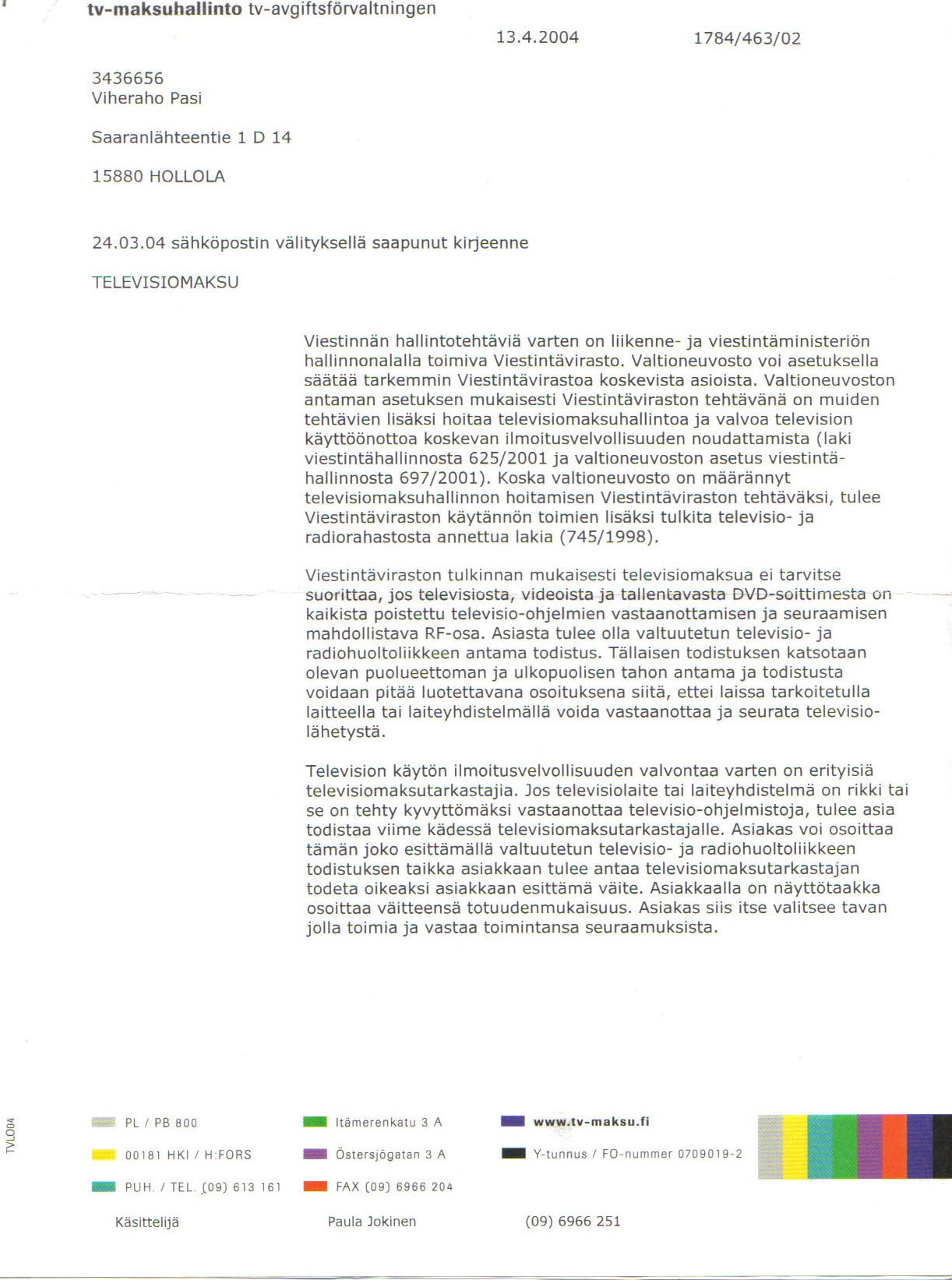 tv-maksuhallinto tv-avgiftsförvaltningen

13.4.2004 1784/463/02

3436656
Viheraho Pasi

Saaranlähteentie 1 D 14

15880 HOLLOLA

24.03.04 sähköpostin välityksellä saapunut kirjeenne

TELEVISIOMAKSU

Viestinnän hallintotehtäviä varten on liikenne- ja viestintäministeriön hallinnonalalla toimiva Viestintävirasto. Valtioneuvosto voi asetuksella säätää tarkemmin Viestintävirastoa koskevista asioista. Valtioneuvoston antaman asetuksen mukaisesti Viestintäviraston tehtävänä on muiden tehtävien lisäksi hoitaa televisiomaksuhallintoa ja valvoa television käyttöönottoa koskevan ilmoitusvelvollisuuden noudattamista (laki viestintähallinnosta 625/2001 ja valtioneuvoston asetus viestintähallinnosta 697/2001). Koska valtioneuvosto on määrännyt televisiomaksuhallinnon hoitamisen Viestintäviraston tehtäväksi, tulee Viestintäviraston käytännön toimien lisäksi tulkita televisio- ja radiorahastosta annettua lakia (745/1998).

Viestintäviraston tulkinnan mukaisesti televisiomaksua ei tarvitse suorittaa, jos televisiosta, videoista ja tallentavasta DVD-soittimesta on kaikista poistettu televisio-ohjelmien vastaanottamisen ja seuraamisen mahdollistava RF-osa. Asiasta tulee olla valtuutetun televisio- ja radiohuoltoliikkeen antama todistus. Tällaisen todistuksen katsotaan olevan puolueettoman ja ulkopuolisen tahon antama ja todistusta voidaan pitää luotettavana osoituksena siitä, ettei laissa tarkoitetulla laitteella tai laiteyhdistelmällä voida vastaanottaa ja seurata televisiolähetystä.

Television käytön ilmoitusvelvollisuuden valvontaa varten on erityisiä televisiomaksutarkastajia. Jos televisiolaite tai laiteyhdistelmä on rikki tai se on tehty kyvyttömäksi vastaanottaa televisio-ohjelmistoja, tulee asia todistaa viime kädessä televisiomaksutarkastajalle. Asiakas voi osoittaa tämän joko esittämällä valtuutetun televisio- ja radiohuoltoliikkeen todistuksen taikka asiakkaan tulee antaa televisiomaksutarkastajan todeta oikeaksi asiakkaan esittämä väite. Asiakkaalla on näyttötaakka osoittaa väitteensä totuudenmukaisuus. Asiakas siis itse valitsee tavan jolla toimia ja vastaa toimintansa seuraamuksista.

TVL004

PL / PB 800
00181 HKI / H:FORS
PUH. / TEL. (09) 613 161

Itämerenkatu 3 A
Östersjögatan 3 A
FAX (09) 6966 204

www.tv-maksu.fi
Y-tunnus / FO-nummer 0709019-2

Käsittelijä Paula Jokinen (09) 6966 251